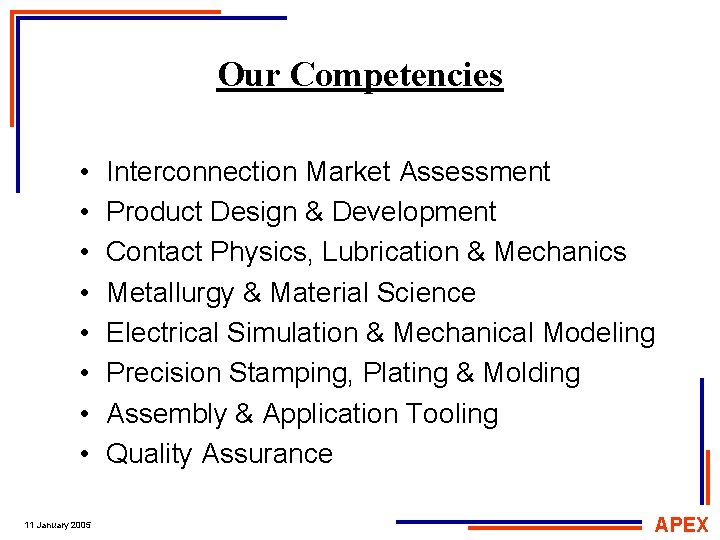 Our Competencies

• Interconnection Market Assessment
• Product Design & Development
• Contact Physics, Lubrication & Mechanics
• Metallurgy & Material Science
• Electrical Simulation & Mechanical Modeling
• Precision Stamping, Plating & Molding
• Assembly & Application Tooling
• Quality Assurance

11 January 2005

APEX